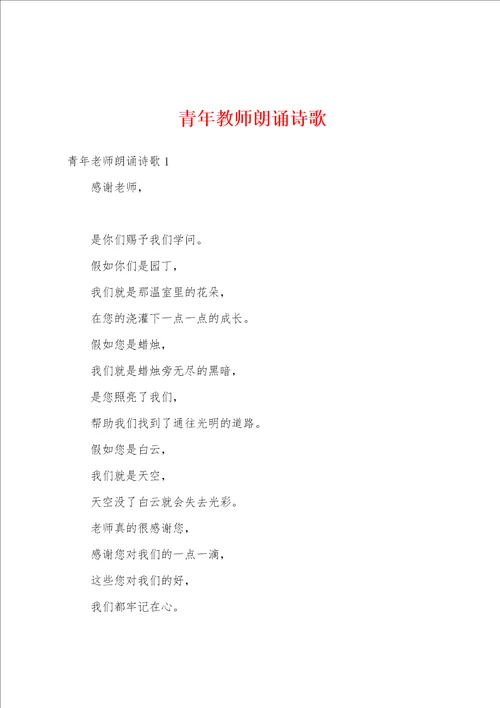 青年教师朗诵诗歌

青年老师朗诵诗歌 1

感谢老师，

是你们赐予我们学问。

假如你们是园丁，

我们就是那温室里的花朵，

在您的浇灌下一点一点的成长。

假如您是蜡烛，

我们就是蜡烛旁无尽的黑暗，

是您照亮了我们，

帮助我们找到了通往光明的道路。

假如您是白云，

我们就是天空，

天空没了白云就会失去光彩。

老师真的很感谢您，

感谢您对我们的一点一滴，

这些您对我们的好，

我们都牢记在心。